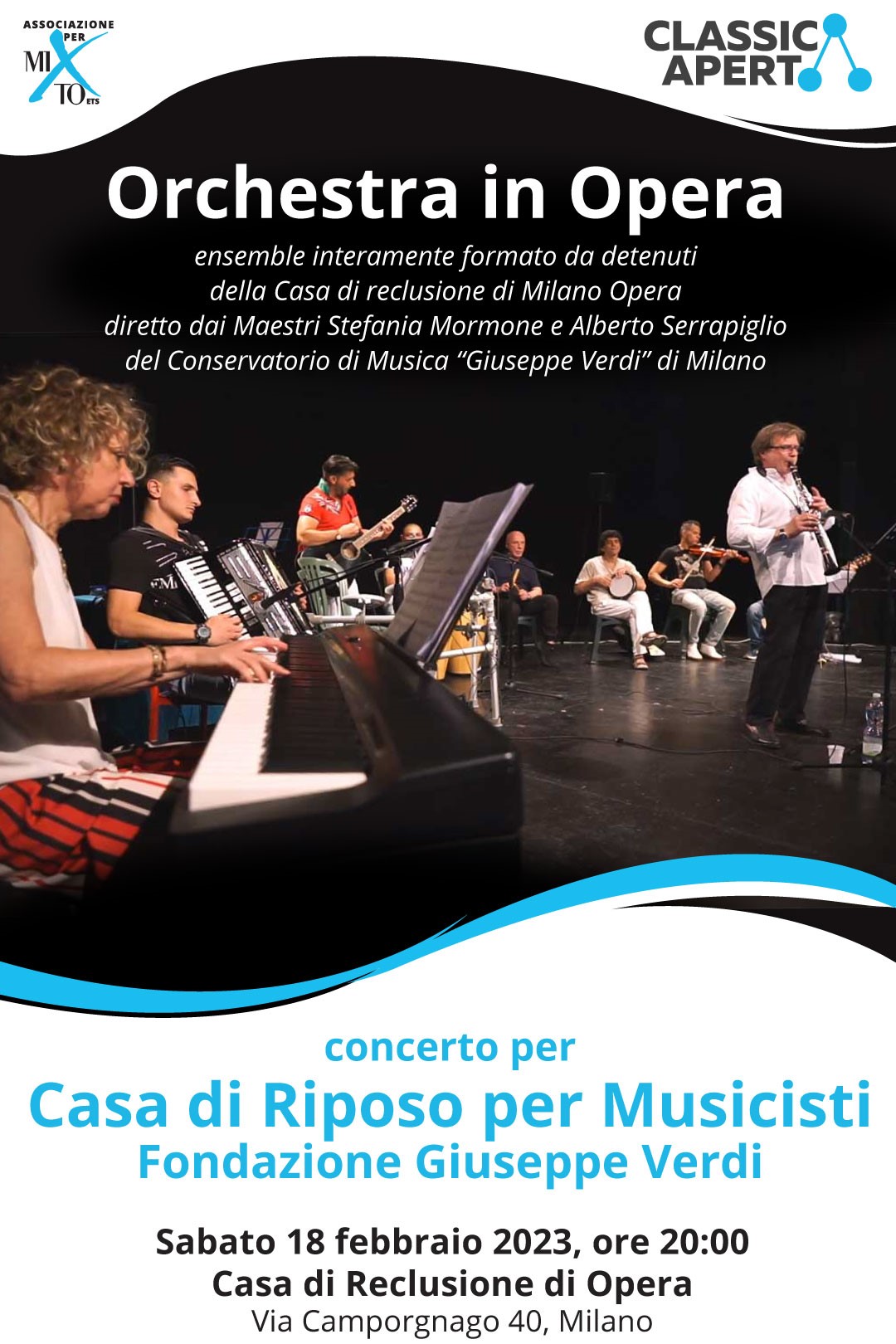 ASSOCIAZIONE PER MIXTO ETS

CLASSICA APERTA

Orchestra in Opera

ensemble interamente formato da detenuti della Casa di reclusione di Milano Opera diretto dai Maestri Stefania Mormone e Alberto Serrapiglio del Conservatorio di Musica "Giuseppe Verdi" di Milano

concerto per

Casa di Riposo per Musicisti

Fondazione Giuseppe Verdi

Sabato 18 febbraio 2023, ore 20:00

Casa di Reclusione di Opera

Via Camporgnago 40, Milano